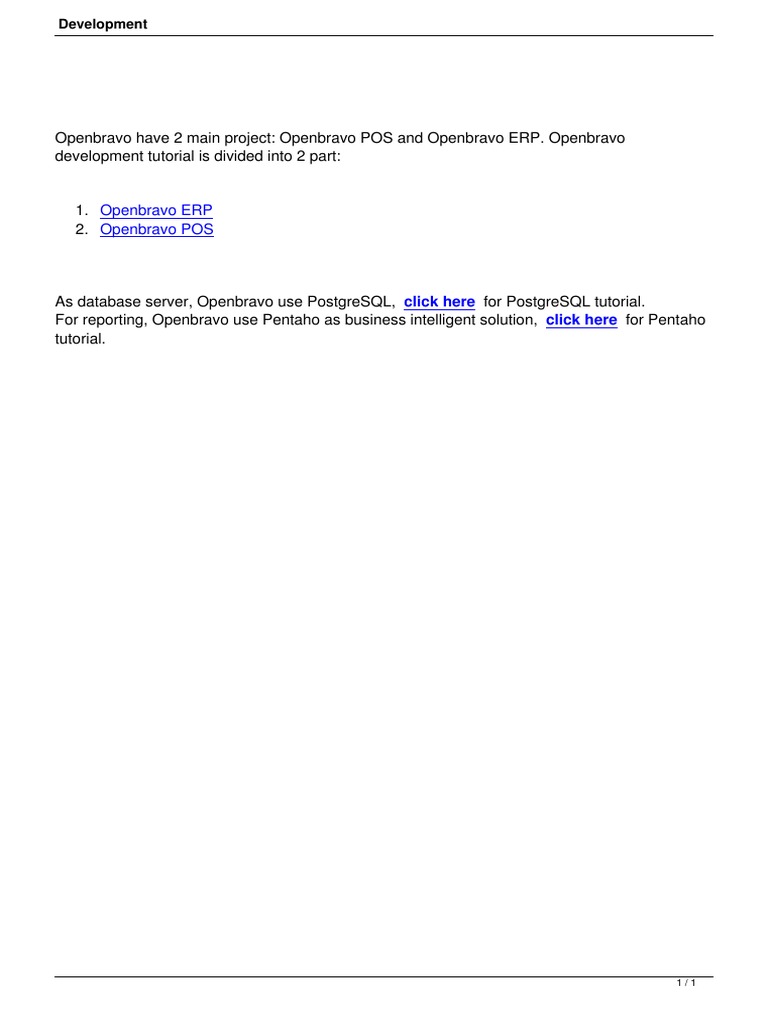 Development

Openbravo have 2 main project: Openbravo POS and Openbravo ERP. Openbravo development tutorial is divided into 2 part:

1. Openbravo ERP
2. Openbravo POS

As database server, Openbravo use PostgreSQL, click here for PostgreSQL tutorial.
For reporting, Openbravo use Pentaho as business intelligent solution, click here for Pentaho tutorial.

1 / 1